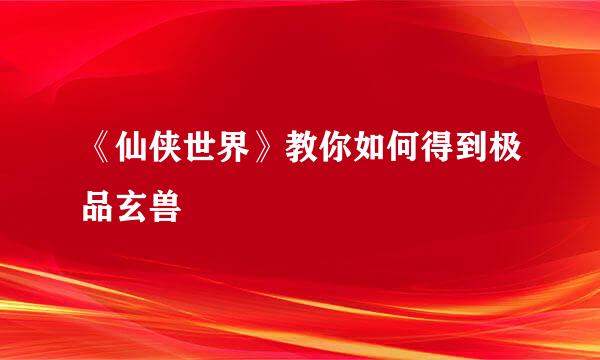 《仙侠世界》教你如何得到极品玄兽